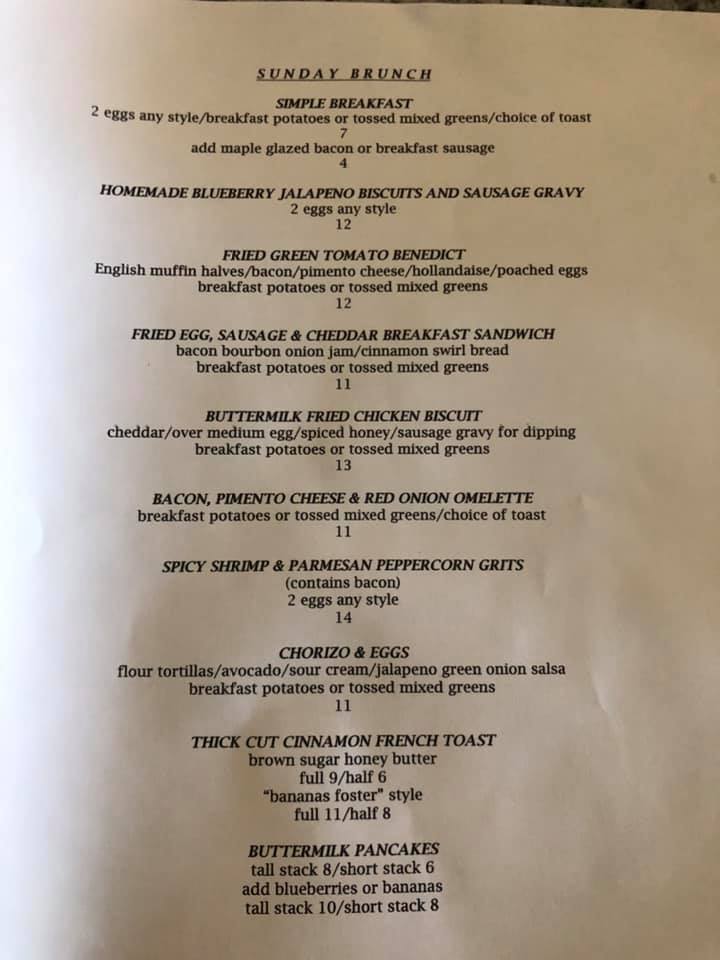 SUNDAY BRUNCH

SIMPLE BREAKFAST
2 eggs any style/breakfast potatoes or tossed mixed greens/choice of toast
7
add maple glazed bacon or breakfast sausage
4

HOMEMADE BLUEBERRY JALAPENO BISCUITS AND SAUSAGE GRAVY
2 eggs any style
12

FRIED GREEN TOMATO BENEDICT
English muffin halves/bacon/pimento cheese/hollandaise/poached eggs
breakfast potatoes or tossed mixed greens
12

FRIED EGG, SAUSAGE & CHEDDAR BREAKFAST SANDWICH
bacon bourbon onion jam/cinnamon swirl bread
breakfast potatoes or tossed mixed greens
11

BUTTERMILK FRIED CHICKEN BISCUIT
cheddar/over medium egg/spiced honey/sausage gravy for dipping
breakfast potatoes or tossed mixed greens
13

BACON, PIMENTO CHEESE & RED ONION OMELETTE
breakfast potatoes or tossed mixed greens/choice of toast
11

SPICY SHRIMP & PARMESAN PEPPERCORN GRITS
(contains bacon)
2 eggs any style
14

CHORIZO & EGGS
flour tortillas/avocado/sour cream/jalapeno green onion salsa
breakfast potatoes or tossed mixed greens
11

THICK CUT CINNAMON FRENCH TOAST
brown sugar honey butter
full 9/half 6
"bananas foster" style
full 11/half 8

BUTTERMILK PANCAKES
tall stack 8/short stack 6
add blueberries or bananas
tall stack 10/short stack 8